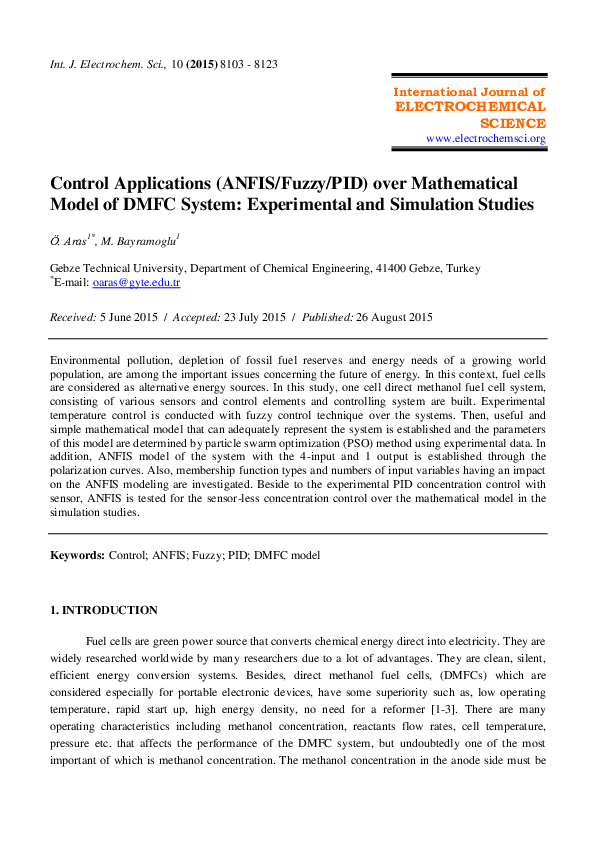 Int. J. Electrochem. Sci., 10 (2015) 8103 - 8123

International Journal of
ELECTROCHEMICAL
SCIENCE
www.electrochemsci.org

Control Applications (ANFIS/Fuzzy/PID) over Mathematical Model of DMFC System: Experimental and Simulation Studies

Ö. Aras$^{1*}$, M. Bayramoglu$^{1}$

Gebze Technical University, Department of Chemical Engineering, 41400 Gebze, Turkey
$^{*}$E-mail: oaras@gyte.edu.tr

Received: 5 June 2015 / Accepted: 23 July 2015 / Published: 26 August 2015

Environmental pollution, depletion of fossil fuel reserves and energy needs of a growing world population, are among the important issues concerning the future of energy. In this context, fuel cells are considered as alternative energy sources. In this study, one cell direct methanol fuel cell system, consisting of various sensors and control elements and controlling system are built. Experimental temperature control is conducted with fuzzy control technique over the systems. Then, useful and simple mathematical model that can adequately represent the system is established and the parameters of this model are determined by particle swarm optimization (PSO) method using experimental data. In addition, ANFIS model of the system with the 4-input and 1 output is established through the polarization curves. Also, membership function types and numbers of input variables having an impact on the ANFIS modeling are investigated. Beside to the experimental PID concentration control with sensor, ANFIS is tested for the sensor-less concentration control over the mathematical model in the simulation studies.

Keywords: Control; ANFIS; Fuzzy; PID; DMFC model

1. INTRODUCTION

Fuel cells are green power source that converts chemical energy direct into electricity. They are widely researched worldwide by many researchers due to a lot of advantages. They are clean, silent, efficient energy conversion systems. Besides, direct methanol fuel cells, (DMFCs) which are considered especially for portable electronic devices, have some superiority such as, low operating temperature, rapid start up, high energy density, no need for a reformer [1-3]. There are many operating characteristics including methanol concentration, reactants flow rates, cell temperature, pressure etc. that affects the performance of the DMFC system, but undoubtedly one of the most important of which is methanol concentration. The methanol concentration in the anode side must be